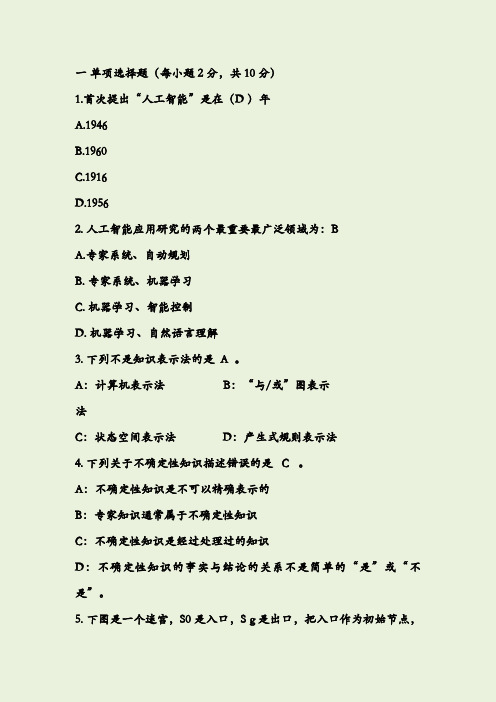 一 单项选择题（每小题 2 分，共 10 分）

1.首次提出“人工智能”是在（D ）年

A.1946

B.1960

C.1916

D.1956

2. 人工智能应用研究的两个最重要最广泛领域为：B

A.专家系统、自动规划

B. 专家系统、机器学习

C. 机器学习、智能控制

D. 机器学习、自然语言理解

3. 下列不是知识表示法的是 A 。

A：计算机表示法 B：“与/或”图表示法

C：状态空间表示法 D：产生式规则表示法

4. 下列关于不确定性知识描述错误的是 C 。

A：不确定性知识是不可以精确表示的

B：专家知识通常属于不确定性知识

C：不确定性知识是经过处理过的知识

D：不确定性知识的事实与结论的关系不是简单的“是”或“不是”。

5. 下图是一个迷宫，S0 是入口，S g 是出口，把入口作为初始节点，